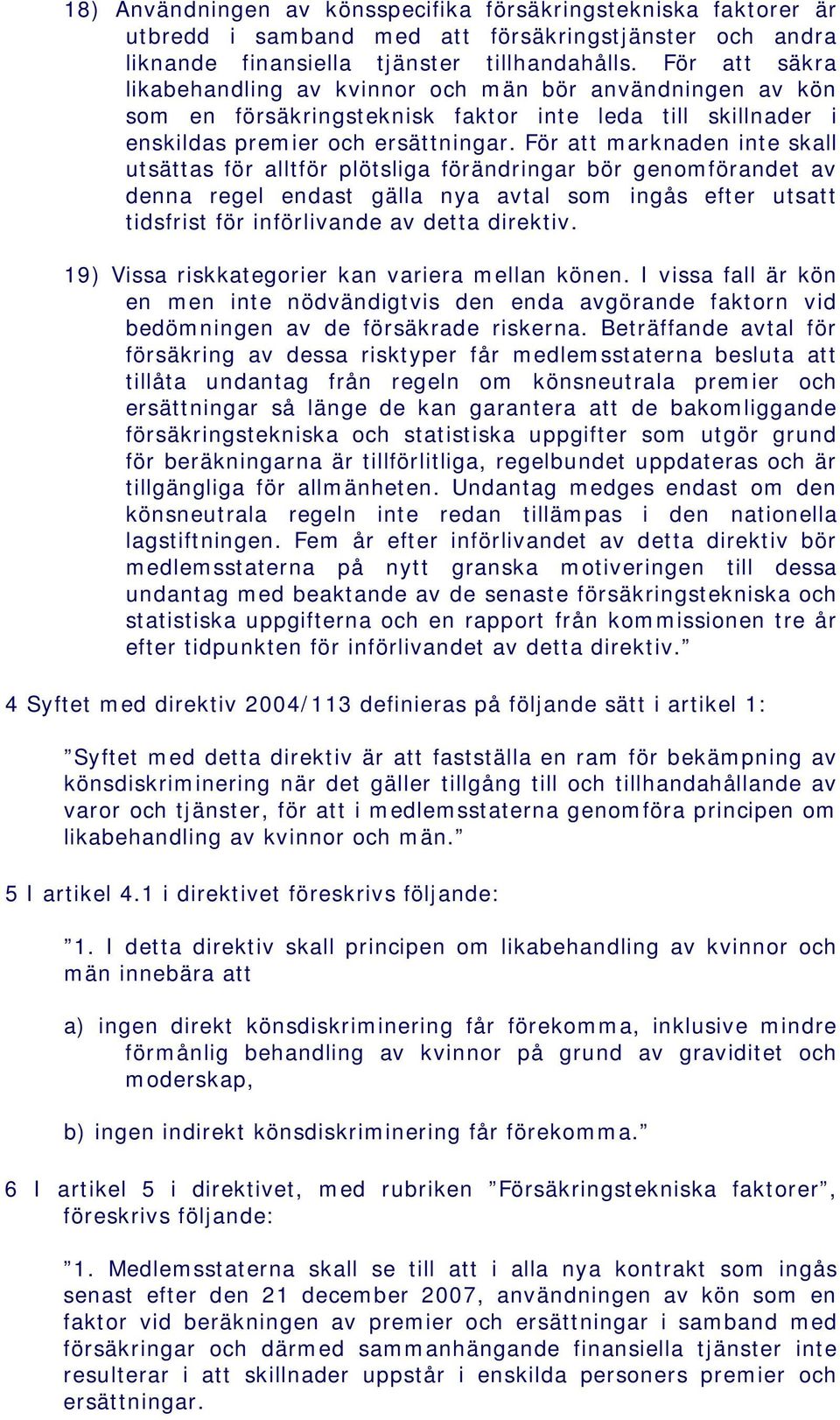 18) Användningen av könsspecifika försäkringstekniska faktorer är utbredd i samband med att försäkringstjänster och andra liknande finansiella tjänster tillhandahålls. För att säkra likabehandling av kvinnor och män bör användningen av kön som en försäkringsteknisk faktor inte leda till skillnader i enskildas premier och ersättningar. För att marknaden inte skall utsättas för alltför plötsliga förändringar bör genomförandet av denna regel endast gälla nya avtal som ingås efter utsatt tidsfrist för införlivande av detta direktiv.

19) Vissa riskkategorier kan variera mellan könen. I vissa fall är kön en men inte nödvändigtvis den enda avgörande faktorn vid bedömningen av de försäkrade riskerna. Beträffande avtal för försäkring av dessa risktyper får medlemsstaterna besluta att tillåta undantag från regeln om könsneutrala premier och ersättningar så länge de kan garantera att de bakomliggande försäkringstekniska och statistiska uppgifter som utgör grund för beräkningarna är tillförlitliga, regelbundet uppdateras och är tillgängliga för allmänheten. Undantag medges endast om den könsneutrala regeln inte redan tillämpas i den nationella lagstiftningen. Fem år efter införlivandet av detta direktiv bör medlemsstaterna på nytt granska motiveringen till dessa undantag med beaktande av de senaste försäkringstekniska och statistiska uppgifterna och en rapport från kommissionen tre år efter tidpunkten för införlivandet av detta direktiv.”

4 Syftet med direktiv 2004/113 definieras på följande sätt i artikel 1:

”Syftet med detta direktiv är att fastställa en ram för bekämpning av könsdiskriminering när det gäller tillgång till och tillhandahållande av varor och tjänster, för att i medlemsstaterna genomföra principen om likabehandling av kvinnor och män.”

5 I artikel 4.1 i direktivet föreskrivs följande:

”1. I detta direktiv skall principen om likabehandling av kvinnor och män innebära att

a) ingen direkt könsdiskriminering får förekomma, inklusive mindre förmånlig behandling av kvinnor på grund av graviditet och moderskap,

b) ingen indirekt könsdiskriminering får förekomma.”

6 I artikel 5 i direktivet, med rubriken ”Försäkringstekniska faktorer”, föreskrivs följande:

”1. Medlemsstaterna skall se till att i alla nya kontrakt som ingås senast efter den 21 december 2007, användningen av kön som en faktor vid beräkningen av premier och ersättningar i samband med försäkringar och därmed sammanhängande finansiella tjänster inte resulterar i att skillnader uppstår i enskilda personers premier och ersättningar.